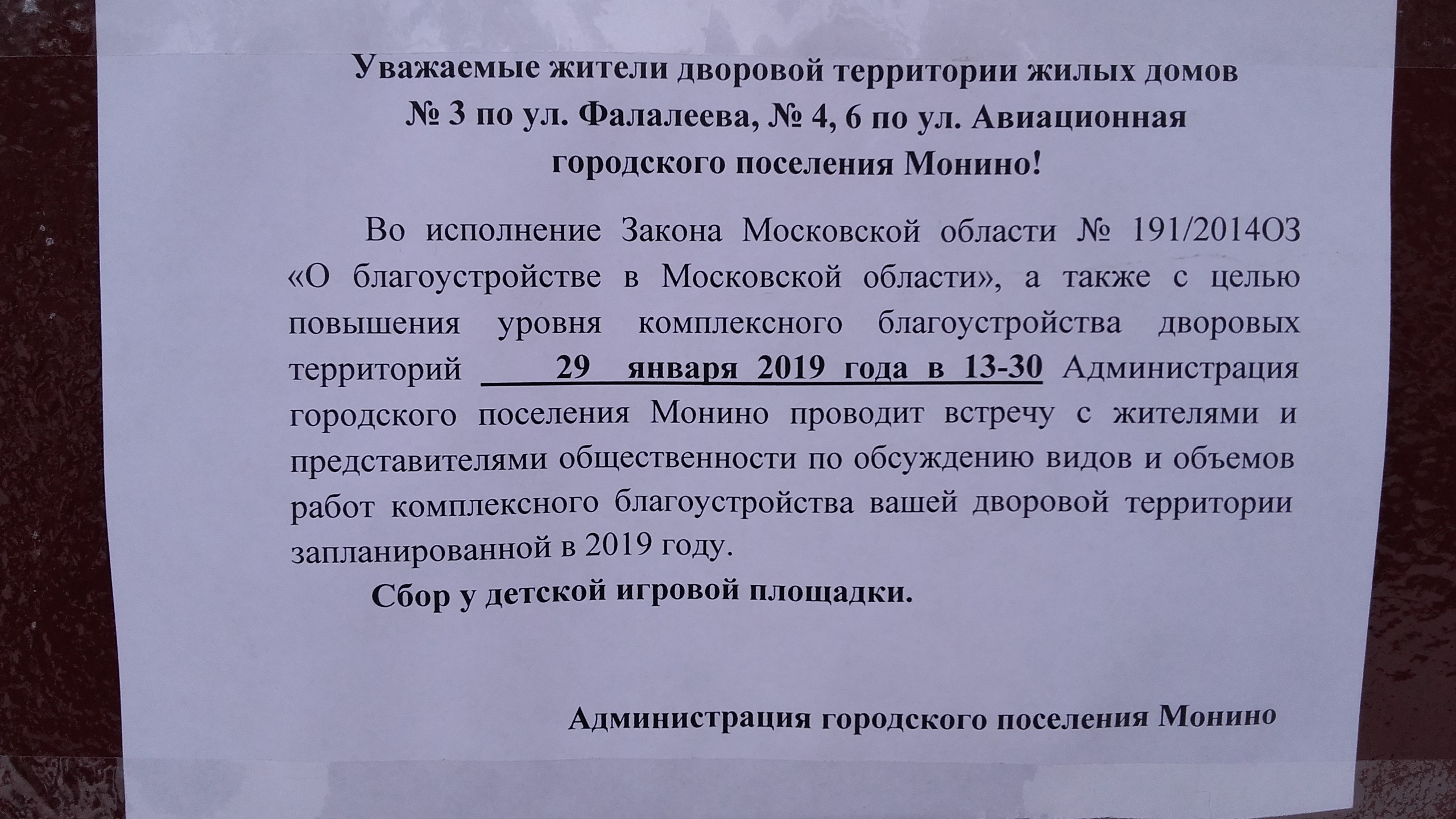 Уважаемые жители дворовой территории жилых домов № 3 по ул. Фалалеева, № 4, 6 по ул. Авиационная городского поселения Монино!

Во исполнение Закона Московской области № 191/2014ОЗ «О благоустройстве в Московской области», а также с целью повышения уровня комплексного благоустройства дворовых территорий 29 января 2019 года в 13-30 Администрация городского поселения Монино проводит встречу с жителями и представителями общественности по обсуждению видов и объемов работ комплексного благоустройства вашей дворовой территории запланированной в 2019 году.

Сбор у детской игровой площадки.

Администрация городского поселения Монино